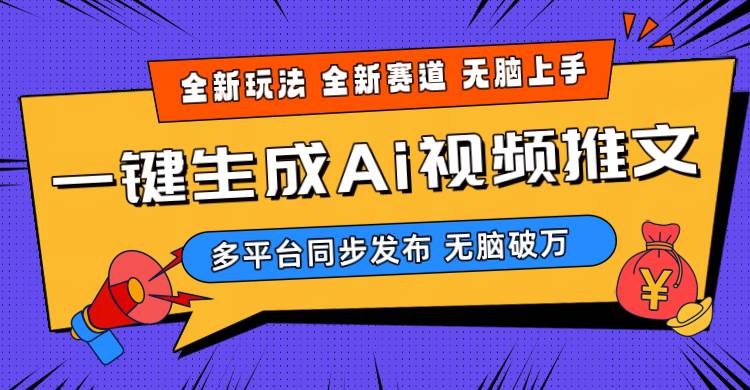 全新玩法 全新赛道 无脑上手

一键生成Ai视频推文

多平台同步发布 无脑破万

¥